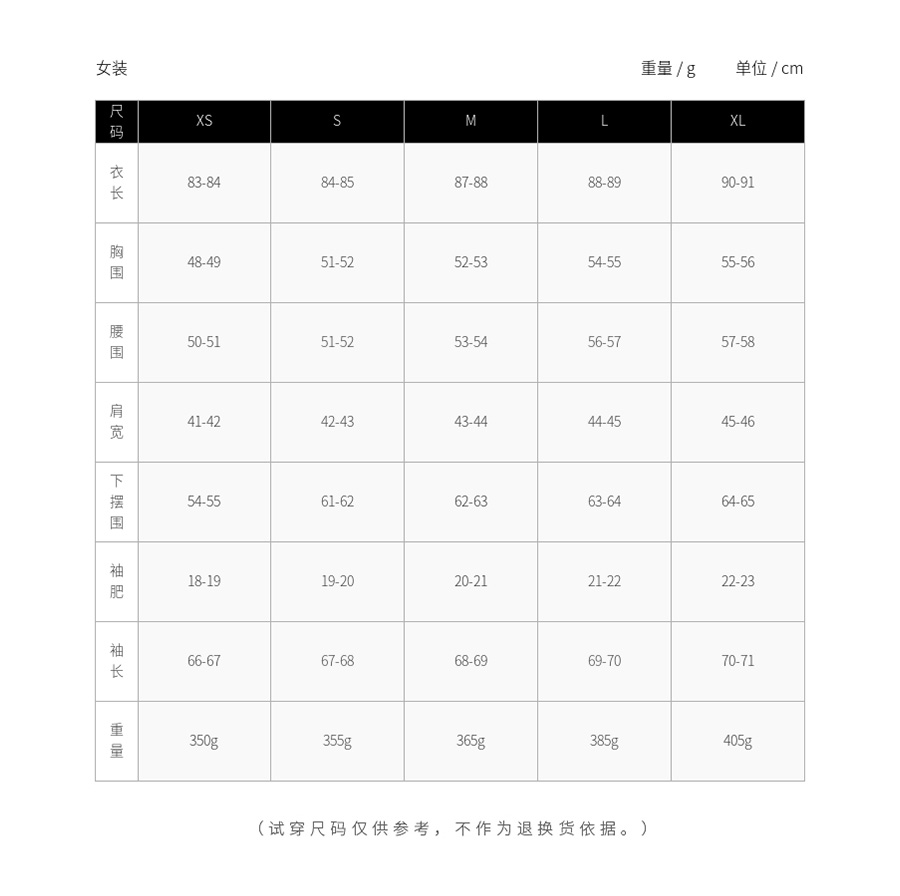 女装

重量 / g　　单位 / cm

| 尺码 | XS | S | M | L | XL |
|---|---|---|---|---|---|
| 衣长 | 83-84 | 84-85 | 87-88 | 88-89 | 90-91 |
| 胸围 | 48-49 | 51-52 | 52-53 | 54-55 | 55-56 |
| 腰围 | 50-51 | 51-52 | 53-54 | 56-57 | 57-58 |
| 肩宽 | 41-42 | 42-43 | 43-44 | 44-45 | 45-46 |
| 下摆围 | 54-55 | 61-62 | 62-63 | 63-64 | 64-65 |
| 袖肥 | 18-19 | 19-20 | 20-21 | 21-22 | 22-23 |
| 袖长 | 66-67 | 67-68 | 68-69 | 69-70 | 70-71 |
| 重量 | 350g | 355g | 365g | 385g | 405g |

（试穿尺码仅供参考，不作为退换货依据。）